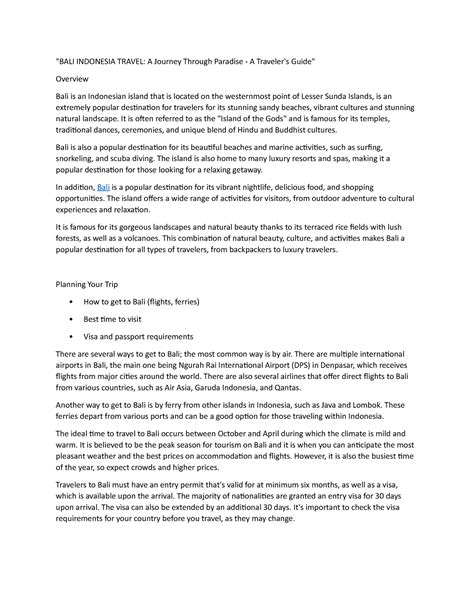 "BALI INDONESIA TRAVEL: A Journey Through Paradise - A Traveler's Guide"

Overview

Bali is an Indonesian island that is located on the westernmost point of Lesser Sunda Islands, is an extremely popular destination for travelers for its stunning sandy beaches, vibrant cultures and stunning natural landscape. It is often referred to as the "Island of the Gods" and is famous for its temples, traditional dances, ceremonies, and unique blend of Hindu and Buddhist cultures.

Bali is also a popular destination for its beautiful beaches and marine activities, such as surfing, snorkeling, and scuba diving. The island is also home to many luxury resorts and spas, making it a popular destination for those looking for a relaxing getaway.

In addition, Bali is a popular destination for its vibrant nightlife, delicious food, and shopping opportunities. The island offers a wide range of activities for visitors, from outdoor adventure to cultural experiences and relaxation.

It is famous for its gorgeous landscapes and natural beauty thanks to its terraced rice fields with lush forests, as well as a volcanoes. This combination of natural beauty, culture, and activities makes Bali a popular destination for all types of travelers, from backpackers to luxury travelers.

Planning Your Trip

• How to get to Bali (flights, ferries)

• Best time to visit

• Visa and passport requirements

There are several ways to get to Bali; the most common way is by air. There are multiple international airports in Bali, the main one being Ngurah Rai International Airport (DPS) in Denpasar, which receives flights from major cities around the world. There are also several airlines that offer direct flights to Bali from various countries, such as Air Asia, Garuda Indonesia, and Qantas.

Another way to get to Bali is by ferry from other islands in Indonesia, such as Java and Lombok. These ferries depart from various ports and can be a good option for those traveling within Indonesia.

The ideal time to travel to Bali occurs between October and April during which the climate is mild and warm. It is believed to be the peak season for tourism on Bali and it is when you can anticipate the most pleasant weather and the best prices on accommodation and flights. However, it is also the busiest time of the year, so expect crowds and higher prices.

Travelers to Bali must have an entry permit that's valid for at minimum six months, as well as a visa, which is available upon the arrival. The majority of nationalities are granted an entry visa for 30 days upon arrival. The visa can also be extended by an additional 30 days. It's important to check the visa requirements for your country before you travel, as they may change.